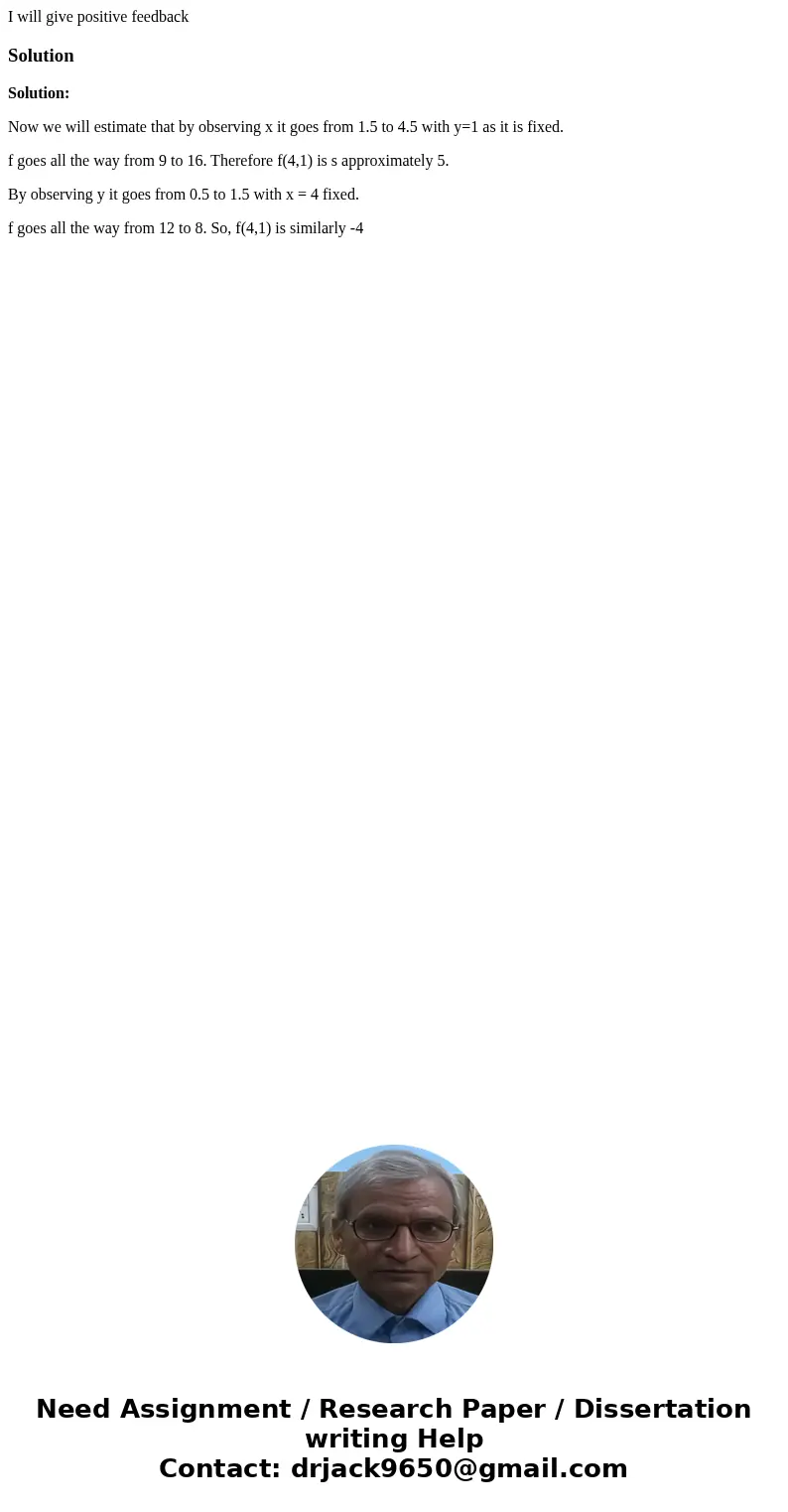 I will give positive feedback

Solution

Solution:

Now we will estimate that by observing x it goes from 1.5 to 4.5 with y=1 as it is fixed.

f goes all the way from 9 to 16. Therefore f(4,1) is s approximately 5.

By observing y it goes from 0.5 to 1.5 with x = 4 fixed.

f goes all the way from 12 to 8. So, f(4,1) is similarly -4

Need Assignment / Research Paper / Dissertation writing Help
Contact: drjack9650@gmail.com